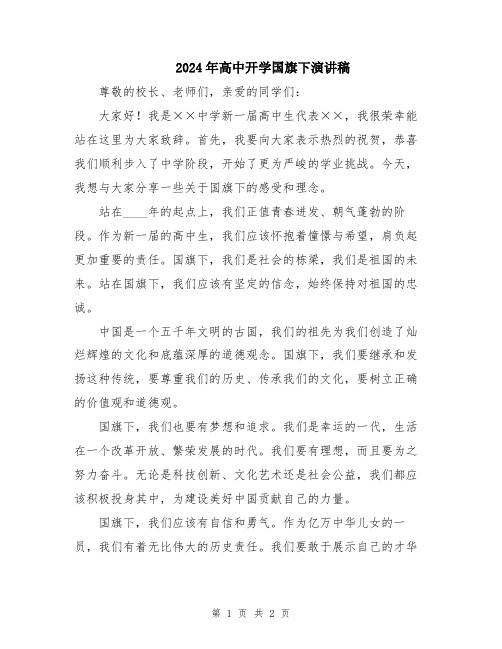 2024年高中开学国旗下演讲稿

尊敬的校长、老师们，亲爱的同学们：

大家好！我是××中学新一届高中生代表××，我很荣幸能站在这里为大家致辞。首先，我要向大家表示热烈的祝贺，恭喜我们顺利步入了中学阶段，开始了更为严峻的学业挑战。今天，我想与大家分享一些关于国旗下的感受和理念。

站在____年的起点上，我们正值青春迸发、朝气蓬勃的阶段。作为新一届的高中生，我们应该怀抱着憧憬与希望，肩负起更加重要的责任。国旗下，我们是社会的栋梁，我们是祖国的未来。站在国旗下，我们应该有坚定的信念，始终保持对祖国的忠诚。

中国是一个五千年文明的古国，我们的祖先为我们创造了灿烂辉煌的文化和底蕴深厚的道德观念。国旗下，我们要继承和发扬这种传统，要尊重我们的历史、传承我们的文化，要树立正确的价值观和道德观。

国旗下，我们也要有梦想和追求。我们是幸运的一代，生活在一个改革开放、繁荣发展的时代。我们要有理想，而且要为之努力奋斗。无论是科技创新、文化艺术还是社会公益，我们都应该积极投身其中，为建设美好中国贡献自己的力量。

国旗下，我们应该有自信和勇气。作为亿万中华儿女的一员，我们有着无比伟大的历史责任。我们要敢于展示自己的才华

第 1 页 共 2 页